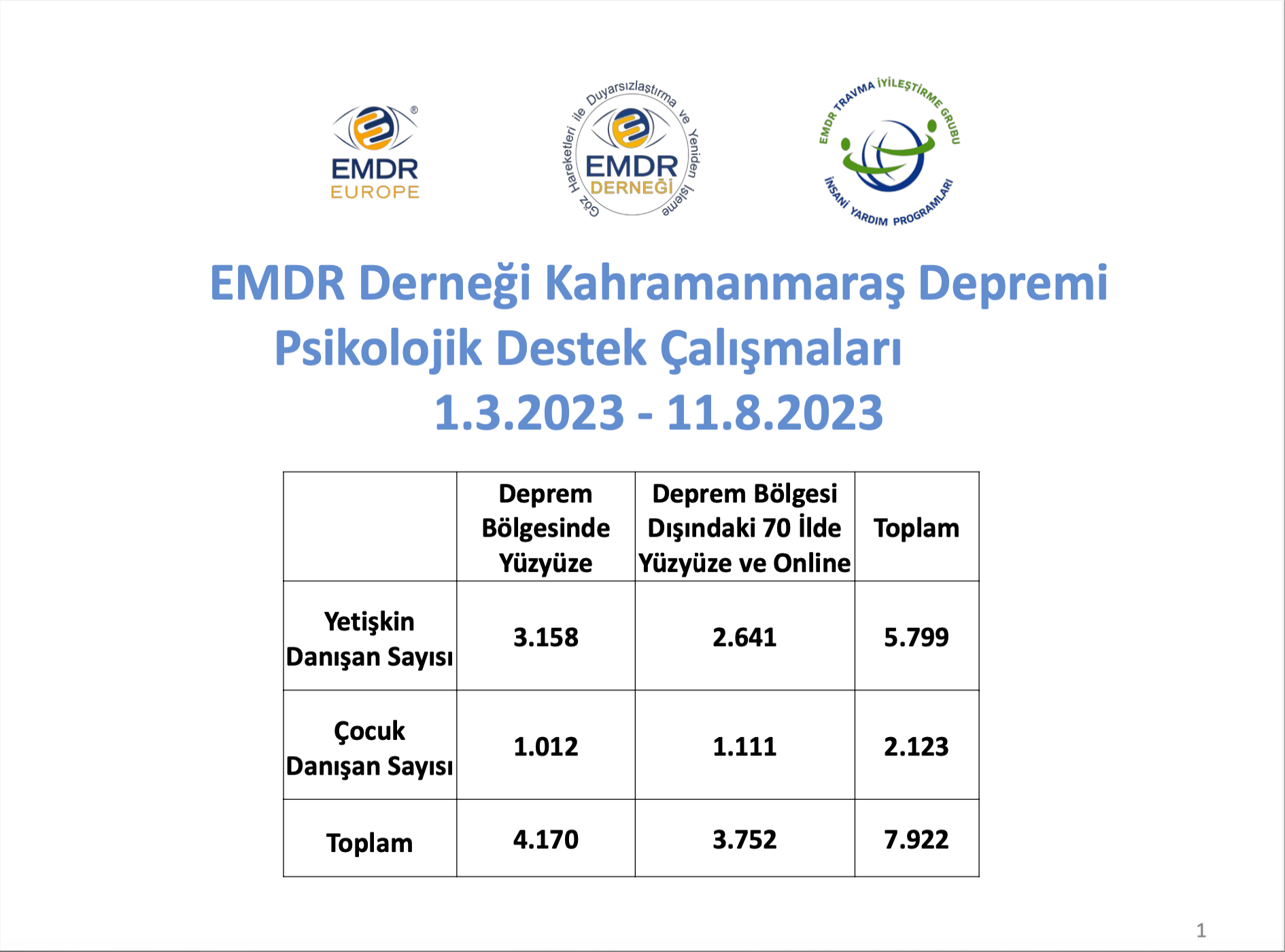 EMDR
EUROPE

Göz Hareketleri ile Duyarsızlaştırma ve Yeniden İşleme
EMDR
DERNEĞİ

EMDR TRAVMA İYİLEŞTİRME GRUBU
İNSANİ YARDIM PROGRAMLARI

EMDR Derneği Kahramanmaraş Depremi Psikolojik Destek Çalışmaları
1.3.2023 - 11.8.2023

|  | Deprem Bölgesinde Yüzyüze | Deprem Bölgesi Dışındaki 70 İlde Yüzyüze ve Online | Toplam |
|---|---|---|---|
| Yetişkin Danışan Sayısı | 3.158 | 2.641 | 5.799 |
| Çocuk Danışan Sayısı | 1.012 | 1.111 | 2.123 |
| Toplam | 4.170 | 3.752 | 7.922 |

1